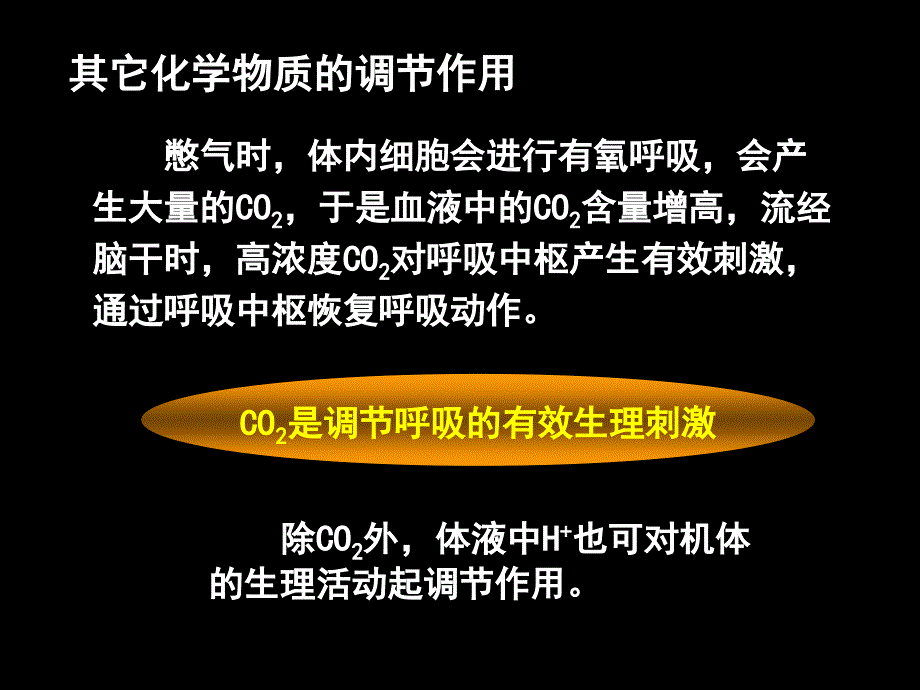 其它化学物质的调节作用

憋气时，体内细胞会进行有氧呼吸，会产生大量的$CO_2$，于是血液中的$CO_2$含量增高，流经脑干时，高浓度$CO_2$对呼吸中枢产生有效刺激，通过呼吸中枢恢复呼吸动作。

$CO_2$是调节呼吸的有效生理刺激

除$CO_2$外，体液中$H^+$也可对机体的生理活动起调节作用。